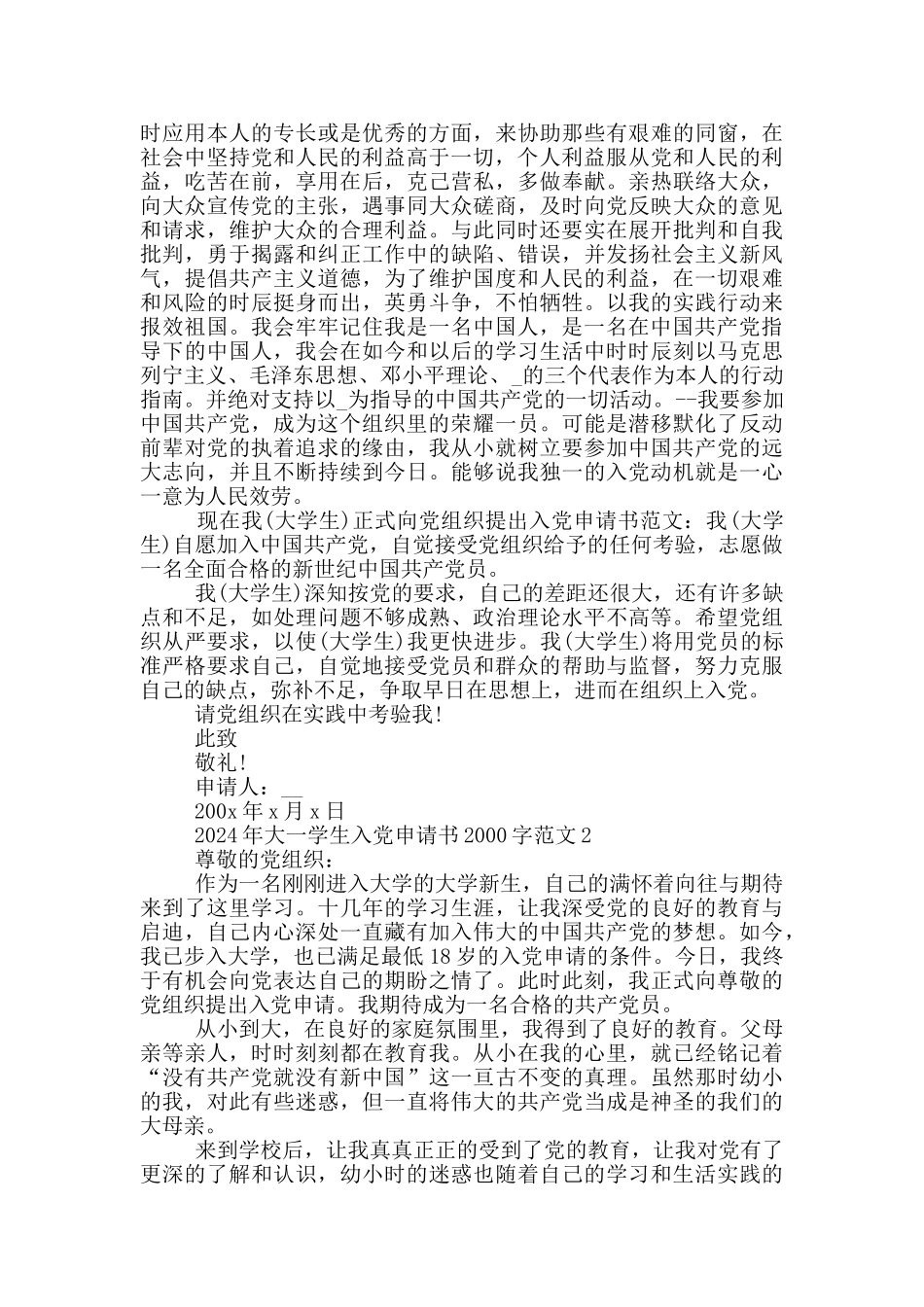 时应用本人的专长或是优秀的方面，来协助那些有艰难的同窗，在社会中坚持党和人民的利益高于一切，个人利益服从党和人民的利益，吃苦在前，享用在后，克己营私，多做奉献。亲热联络大众，向大众宣传党的主张，遇事同大众磋商，及时向党反映大众的意见和请求，维护大众的合理利益。与此同时还要实在展开批判和自我批判，勇于揭露和纠正工作中的缺陷、错误，并发扬社会主义新风气，提倡共产主义道德，为了维护国度和人民的利益，在一切艰难和风险的时辰挺身而出，英勇斗争，不怕牺牲。以我的实践行动来报效祖国。我会牢牢记住我是一名中国人，是一名在中国共产党指导下的中国人，我会在如今和以后的学习生活中时时辰刻以马克思列宁主义、毛泽东思想、邓小平理论、_的三个代表作为本人的行动指南。并绝对支持以_为指导的中国共产党的一切活动。--我要参加中国共产党，成为这个组织里的荣耀一员。可能是潜移默化了反动前辈对党的执着追求的缘由，我从小就树立要参加中国共产党的远大志向，并且不断持续到今日。能够说我独一的入党动机就是一心一意为人民效劳。

现在我(大学生)正式向党组织提出入党申请书范文：我(大学生)自愿加入中国共产党，自觉接受党组织给予的任何考验，志愿做一名全面合格的新世纪中国共产党员。

我(大学生)深知按党的要求，自己的差距还很大，还有许多缺点和不足，如处理问题不够成熟、政治理论水平不高等。希望党组织从严要求，以使(大学生)我更快进步。我(大学生)将用党员的标准严格要求自己，自觉地接受党员和群众的帮助与监督，努力克服自己的缺点，弥补不足，争取早日在思想上，进而在组织上入党。

请党组织在实践中考验我!

此致

敬礼!

申请人：__

200x 年 x 月 x 日

2024 年大一学生入党申请书 2000 字范文 2

尊敬的党组织：

作为一名刚刚进入大学的大学新生，自己的满怀着向往与期待来到了这里学习。十几年的学习生涯，让我深受党的良好的教育与启迪，自己内心深处一直藏有加入伟大的中国共产党的梦想。如今，我已步入大学，也已满足最低 18 岁的入党申请的条件。今日，我终于有机会向党表达自己的期盼之情了。此时此刻，我正式向尊敬的党组织提出入党申请。我期待成为一名合格的共产党员。

从小到大，在良好的家庭氛围里，我得到了良好的教育。父母亲等亲人，时时刻刻都在教育我。从小在我的心里，就已经铭记着“没有共产党就没有新中国”这一亘古不变的真理。虽然那时幼小的我，对此有些迷惑，但一直将伟大的共产党当成是神圣的我们的大母亲。

来到学校后，让我真真正正的受到了党的教育，让我对党有了更深的了解和认识，幼小时的迷惑也随着自己的学习和生活实践的